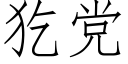 犵党